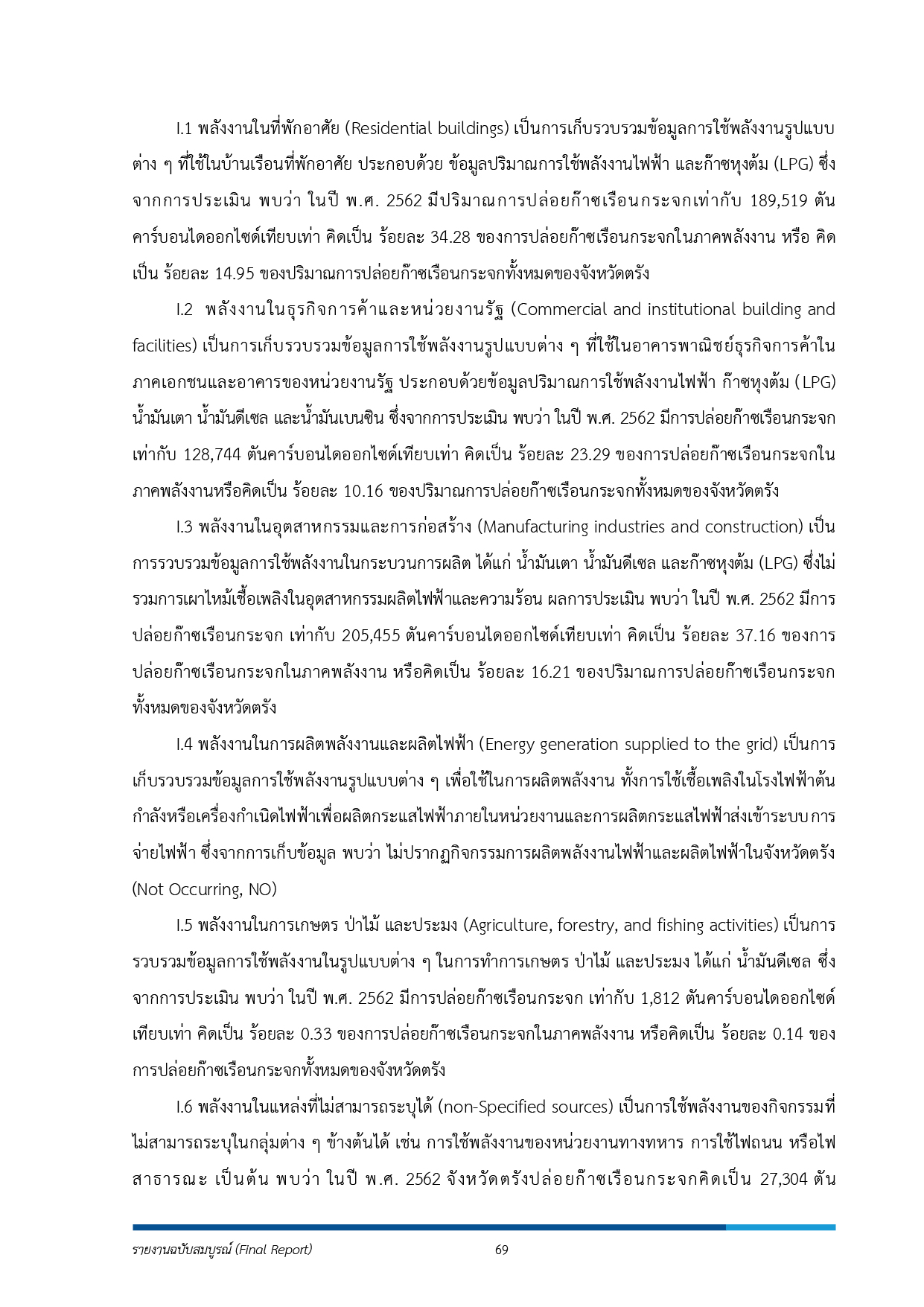 I.1 พลังงานในที่พักอาศัย (Residential buildings) เป็นการเก็บรวบรวมข้อมูลการใช้พลังงานรูปแบบต่าง ๆ ที่ใช้ในบ้านเรือนที่พักอาศัย ประกอบด้วย ข้อมูลปริมาณการใช้พลังงานไฟฟ้า และก๊าซหุงต้ม (LPG) ซึ่งจากการประเมิน พบว่า ในปี พ.ศ. 2562 มีปริมาณการปล่อยก๊าซเรือนกระจกเท่ากับ 189,519 ตันคาร์บอนไดออกไซด์เทียบเท่า คิดเป็น ร้อยละ 34.28 ของการปล่อยก๊าซเรือนกระจกในภาคพลังงาน หรือ คิดเป็น ร้อยละ 14.95 ของปริมาณการปล่อยก๊าซเรือนกระจกทั้งหมดของจังหวัดตรัง

I.2 พลังงานในธุรกิจการค้าและหน่วยงานรัฐ (Commercial and institutional building and facilities) เป็นการเก็บรวบรวมข้อมูลการใช้พลังงานรูปแบบต่าง ๆ ที่ใช้ในอาคารพาณิชย์ธุรกิจการค้าในภาคเอกชนและอาคารของหน่วยงานรัฐ ประกอบด้วยข้อมูลปริมาณการใช้พลังงานไฟฟ้า ก๊าซหุงต้ม (LPG) น้ำมันเตา น้ำมันดีเซล และน้ำมันเบนซิน ซึ่งจากการประเมิน พบว่า ในปี พ.ศ. 2562 มีการปล่อยก๊าซเรือนกระจกเท่ากับ 128,744 ตันคาร์บอนไดออกไซด์เทียบเท่า คิดเป็น ร้อยละ 23.29 ของการปล่อยก๊าซเรือนกระจกในภาคพลังงานหรือคิดเป็น ร้อยละ 10.16 ของปริมาณการปล่อยก๊าซเรือนกระจกทั้งหมดของจังหวัดตรัง

I.3 พลังงานในอุตสาหกรรมและการก่อสร้าง (Manufacturing industries and construction) เป็นการรวบรวมข้อมูลการใช้พลังงานในกระบวนการผลิต ได้แก่ น้ำมันเตา น้ำมันดีเซล และก๊าซหุงต้ม (LPG) ซึ่งไม่รวมการเผาไหม้เชื้อเพลิงในอุตสาหกรรมผลิตไฟฟ้าและความร้อน ผลการประเมิน พบว่า ในปี พ.ศ. 2562 มีการปล่อยก๊าซเรือนกระจก เท่ากับ 205,455 ตันคาร์บอนไดออกไซด์เทียบเท่า คิดเป็น ร้อยละ 37.16 ของการปล่อยก๊าซเรือนกระจกในภาคพลังงาน หรือคิดเป็น ร้อยละ 16.21 ของปริมาณการปล่อยก๊าซเรือนกระจกทั้งหมดของจังหวัดตรัง

I.4 พลังงานในการผลิตพลังงานและผลิตไฟฟ้า (Energy generation supplied to the grid) เป็นการเก็บรวบรวมข้อมูลการใช้พลังงานรูปแบบต่าง ๆ เพื่อใช้ในการผลิตพลังงาน ทั้งการใช้เชื้อเพลิงในโรงไฟฟ้าต้นกำลังหรือเครื่องกำเนิดไฟฟ้าเพื่อผลิตกระแสไฟฟ้าภายในหน่วยงานและการผลิตกระแสไฟฟ้าส่งเข้าระบบการจ่ายไฟฟ้า ซึ่งจากการเก็บข้อมูล พบว่า ไม่ปรากฏกิจกรรมการผลิตพลังงานไฟฟ้าและผลิตไฟฟ้าในจังหวัดตรัง (Not Occurring, NO)

I.5 พลังงานในการเกษตร ป่าไม้ และประมง (Agriculture, forestry, and fishing activities) เป็นการรวบรวมข้อมูลการใช้พลังงานในรูปแบบต่าง ๆ ในการทำการเกษตร ป่าไม้ และประมง ได้แก่ น้ำมันดีเซล ซึ่งจากการประเมิน พบว่า ในปี พ.ศ. 2562 มีการปล่อยก๊าซเรือนกระจก เท่ากับ 1,812 ตันคาร์บอนไดออกไซด์เทียบเท่า คิดเป็น ร้อยละ 0.33 ของการปล่อยก๊าซเรือนกระจกในภาคพลังงาน หรือคิดเป็น ร้อยละ 0.14 ของการปล่อยก๊าซเรือนกระจกทั้งหมดของจังหวัดตรัง

I.6 พลังงานในแหล่งที่ไม่สามารถระบุได้ (non-Specified sources) เป็นการใช้พลังงานของกิจกรรมที่ไม่สามารถระบุในกลุ่มต่าง ๆ ข้างต้นได้ เช่น การใช้พลังงานของหน่วยงานทางทหาร การใช้ไฟถนน หรือไฟสาธารณะ เป็นต้น พบว่า ในปี พ.ศ. 2562 จังหวัดตรังปล่อยก๊าซเรือนกระจกคิดเป็น 27,304 ตัน

รายงานฉบับสมบูรณ์ (Final Report) 69